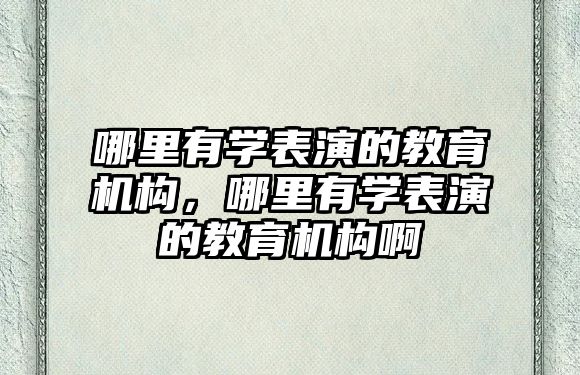 哪里有学表演的教育机构，哪里有学表演的教育机构啊